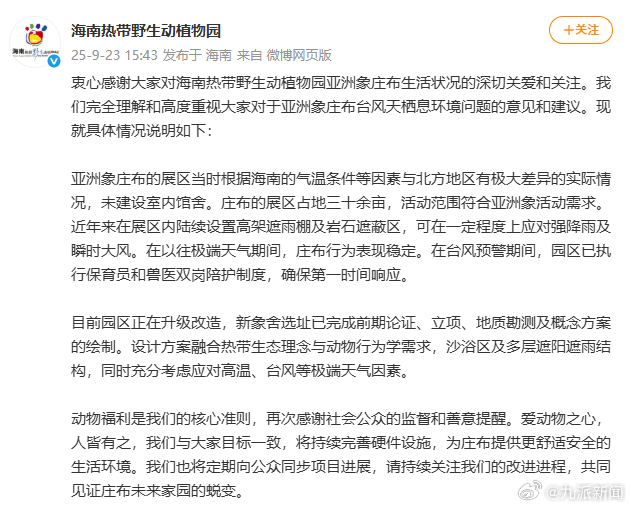 海南热带野生动植物园

+关注

25-9-23 15:43 发布于 海南 来自 微博网页版

衷心感谢大家对海南热带野生动植物园亚洲象庄布生活状况的深切关爱和关注。我们完全理解和高度重视大家对于亚洲象庄布台风天栖息环境问题的意见和建议。现就具体情况说明如下：

亚洲象庄布的展区当时根据海南的气温条件等因素与北方地区有极大差异的实际情况，未建设室内馆舍。庄布的展区占地三十余亩，活动范围符合亚洲象活动需求。近年来在展区内陆续设置高架遮雨棚及岩石遮蔽区，可在一定程度上应对强降雨及瞬时大风。在以往极端天气期间，庄布行为表现稳定。在台风预警期间，园区已执行保育员和兽医双岗陪护制度，确保第一时间响应。

目前园区正在升级改造，新象舍选址已完成前期论证、立项、地质勘测及概念方案的绘制。设计方案融合热带生态理念与动物行为学需求，沙浴区及多层遮阳遮雨结构，同时充分考虑应对高温、台风等极端天气因素。

动物福利是我们的核心准则，再次感谢社会公众的监督和善意提醒。爱动物之心，人皆有之，我们与大家目标一致，将持续完善硬件设施，为庄布提供更舒适安全的生活环境。我们也将定期向公众同步项目进展，请持续关注我们的改进进程，共同见证庄布未来家园的蜕变。

@九派新闻